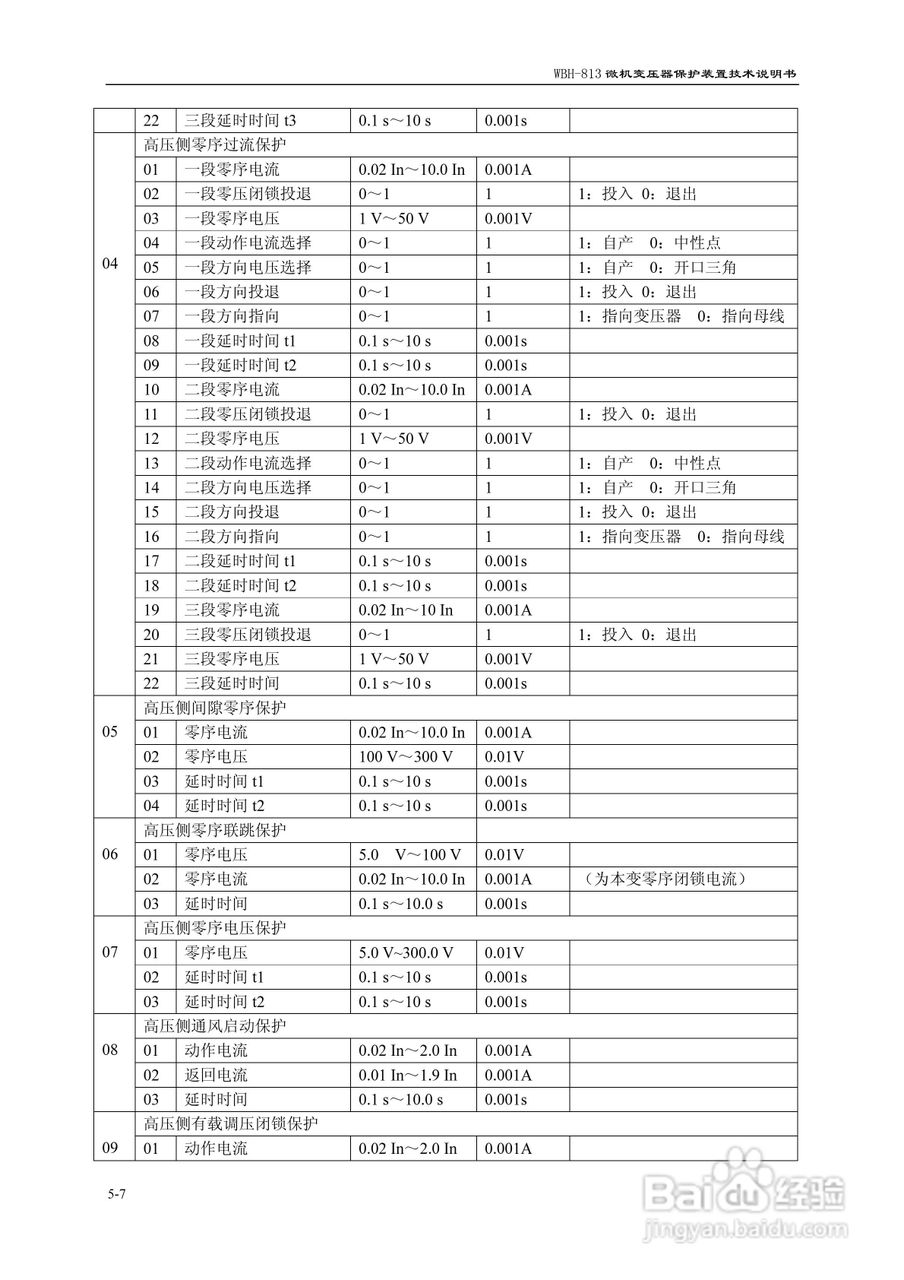 WBH-813 微机变压器保护装置技术说明书

| | | | | | |
|---|---|---|---|---|---|
| | 22 | 三段延时时间 t3 | 0.1 s～10 s | 0.001s | |
| 04 | 高压侧零序过流保护 | | | | |
| | 01 | 一段零序电流 | 0.02 In～10.0 In | 0.001A | |
| | 02 | 一段零压闭锁投退 | 0～1 | 1 | 1：投入 0：退出 |
| | 03 | 一段零序电压 | 1 V～50 V | 0.001V | |
| | 04 | 一段动作电流选择 | 0～1 | 1 | 1：自产 0：中性点 |
| | 05 | 一段方向电压选择 | 0～1 | 1 | 1：自产 0：开口三角 |
| | 06 | 一段方向投退 | 0～1 | 1 | 1：投入 0：退出 |
| | 07 | 一段方向指向 | 0～1 | 1 | 1：指向变压器 0：指向母线 |
| | 08 | 一段延时时间 t1 | 0.1 s～10 s | 0.001s | |
| | 09 | 一段延时时间 t2 | 0.1 s～10 s | 0.001s | |
| | 10 | 二段零序电流 | 0.02 In～10.0 In | 0.001A | |
| | 11 | 二段零压闭锁投退 | 0～1 | 1 | 1：投入 0：退出 |
| | 12 | 二段零序电压 | 1 V～50 V | 0.001V | |
| | 13 | 二段动作电流选择 | 0～1 | 1 | 1：自产 0：中性点 |
| | 14 | 二段方向电压选择 | 0～1 | 1 | 1：自产 0：开口三角 |
| | 15 | 二段方向投退 | 0～1 | 1 | 1：投入 0：退出 |
| | 16 | 二段方向指向 | 0～1 | 1 | 1：指向变压器 0：指向母线 |
| | 17 | 二段延时时间 t1 | 0.1 s～10 s | 0.001s | |
| | 18 | 二段延时时间 t2 | 0.1 s～10 s | 0.001s | |
| | 19 | 三段零序电流 | 0.02 In～10 In | 0.001A | |
| | 20 | 三段零压闭锁投退 | 0～1 | 1 | 1：投入 0：退出 |
| | 21 | 三段零序电压 | 1 V～50 V | 0.001V | |
| | 22 | 三段延时时间 | 0.1 s～10 s | 0.001s | |
| 05 | 高压侧间隙零序保护 | | | | |
| | 01 | 零序电流 | 0.02 In～10.0 In | 0.001A | |
| | 02 | 零序电压 | 100 V～300 V | 0.01V | |
| | 03 | 延时时间 t1 | 0.1 s～10 s | 0.001s | |
| | 04 | 延时时间 t2 | 0.1 s～10 s | 0.001s | |
| 06 | 高压侧零序联跳保护 | | | | |
| | 01 | 零序电压 | 5.0 V～100 V | 0.01V | |
| | 02 | 零序电流 | 0.02 In～10.0 In | 0.001A | （为本变零序闭锁电流） |
| | 03 | 延时时间 | 0.1 s～10.0 s | 0.001s | |
| 07 | 高压侧零序电压保护 | | | | |
| | 01 | 零序电压 | 5.0 V~300.0 V | 0.01V | |
| | 02 | 延时时间 t1 | 0.1 s～10 s | 0.001s | |
| | 03 | 延时时间 t2 | 0.1 s～10 s | 0.001s | |
| 08 | 高压侧通风启动保护 | | | | |
| | 01 | 动作电流 | 0.02 In～2.0 In | 0.001A | |
| | 02 | 返回电流 | 0.01 In～1.9 In | 0.001A | |
| | 03 | 延时时间 | 0.1 s～10.0 s | 0.001s | |
| 09 | 高压侧有载调压闭锁保护 | | | | |
| | 01 | 动作电流 | 0.02 In～2.0 In | 0.001A | |

5-7

Baidu 经验
jingyan.baidu.com